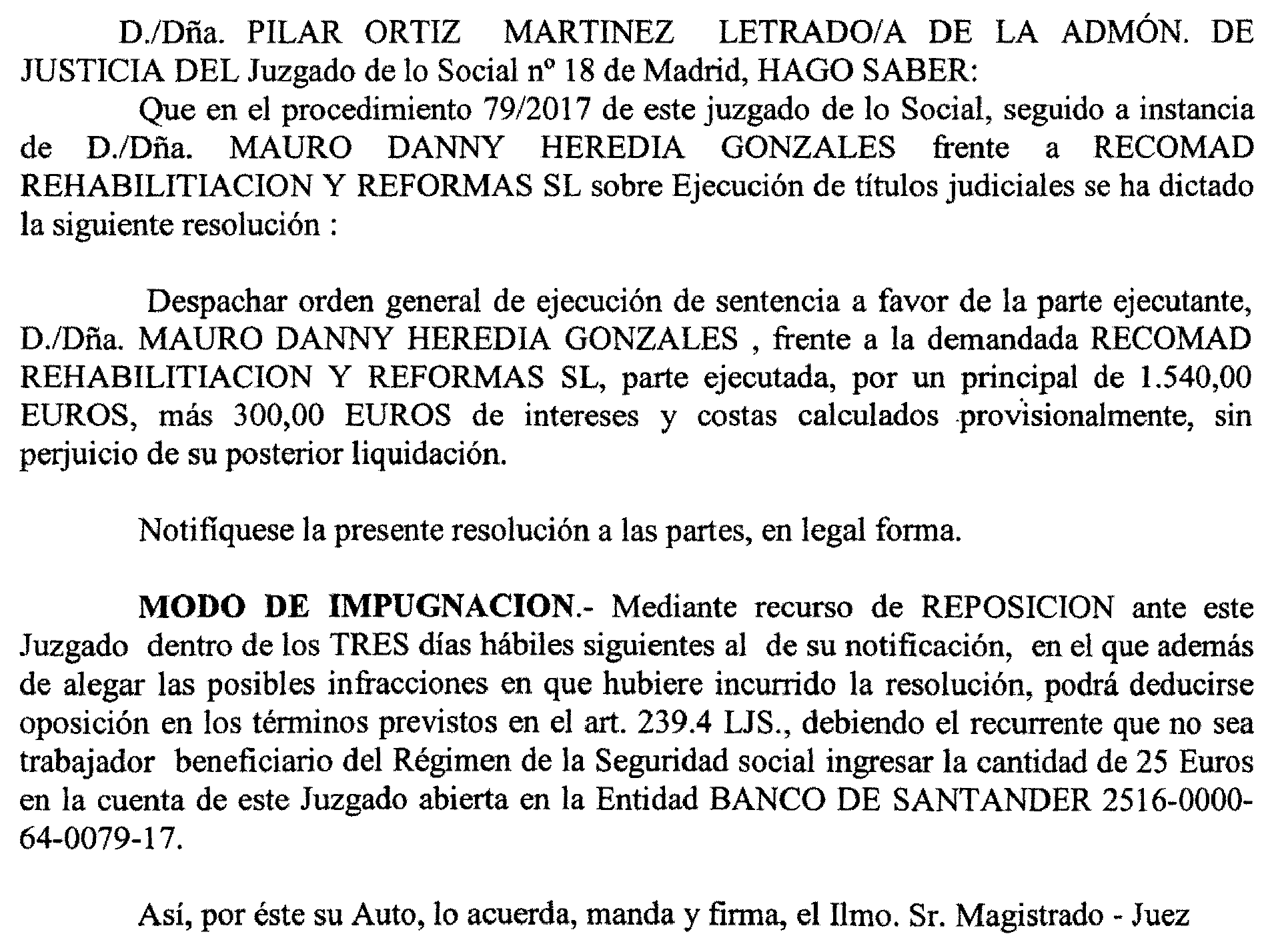 D./Dña. PILAR ORTIZ MARTINEZ LETRADO/A DE LA ADMÓN. DE JUSTICIA DEL Juzgado de lo Social nº 18 de Madrid, HAGO SABER:

Que en el procedimiento 79/2017 de este juzgado de lo Social, seguido a instancia de D./Dña. MAURO DANNY HEREDIA GONZALES frente a RECOMAD REHABILITIACION Y REFORMAS SL sobre Ejecución de títulos judiciales se ha dictado la siguiente resolución :

Despachar orden general de ejecución de sentencia a favor de la parte ejecutante, D./Dña. MAURO DANNY HEREDIA GONZALES , frente a la demandada RECOMAD REHABILITIACION Y REFORMAS SL, parte ejecutada, por un principal de 1.540,00 EUROS, más 300,00 EUROS de intereses y costas calculados provisionalmente, sin perjuicio de su posterior liquidación.

Notifíquese la presente resolución a las partes, en legal forma.

MODO DE IMPUGNACION.- Mediante recurso de REPOSICION ante este Juzgado dentro de los TRES días hábiles siguientes al de su notificación, en el que además de alegar las posibles infracciones en que hubiere incurrido la resolución, podrá deducirse oposición en los términos previstos en el art. 239.4 LJS., debiendo el recurrente que no sea trabajador beneficiario del Régimen de la Seguridad social ingresar la cantidad de 25 Euros en la cuenta de este Juzgado abierta en la Entidad BANCO DE SANTANDER 2516-0000-64-0079-17.

Así, por éste su Auto, lo acuerda, manda y firma, el Ilmo. Sr. Magistrado - Juez